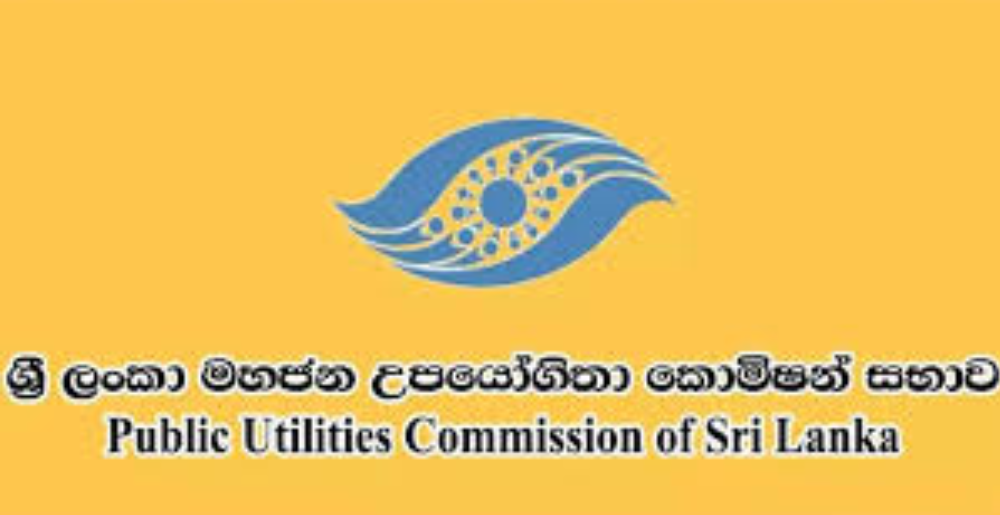 ශ්‍රී ලංකා මහජන උපයෝගිතා කොමිෂන් සභාව
Public Utilities Commission of Sri Lanka